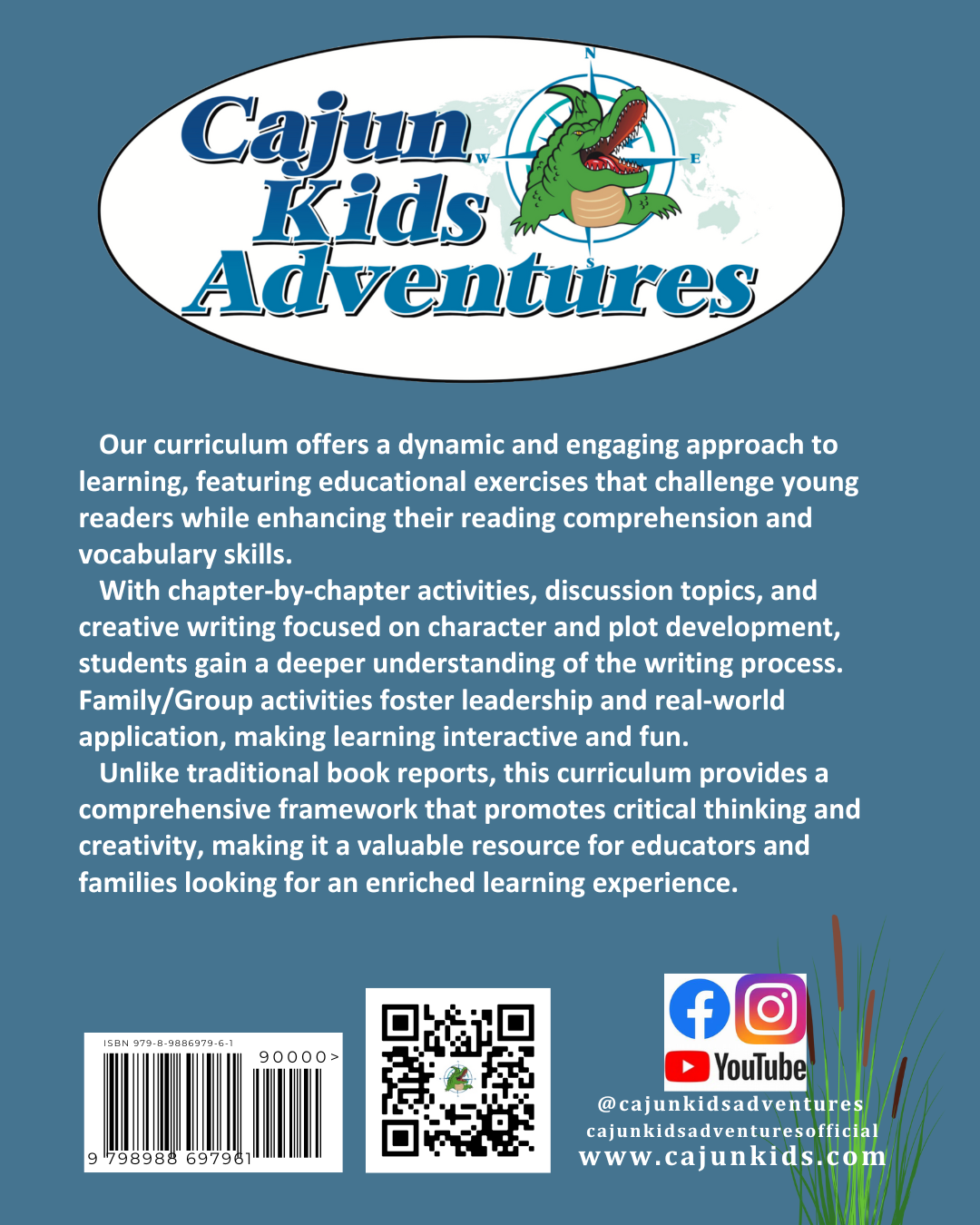 Cajun Kids Adventures

N
W
E
S

Our curriculum offers a dynamic and engaging approach to learning, featuring educational exercises that challenge young readers while enhancing their reading comprehension and vocabulary skills.

With chapter-by-chapter activities, discussion topics, and creative writing focused on character and plot development, students gain a deeper understanding of the writing process. Family/Group activities foster leadership and real-world application, making learning interactive and fun.

Unlike traditional book reports, this curriculum provides a comprehensive framework that promotes critical thinking and creativity, making it a valuable resource for educators and families looking for an enriched learning experience.

ISBN 979-8-9886979-6-1
90000>
9 798988 697961

YouTube
@cajunkidsadventures
cajunkidsadventuresofficial
www.cajunkids.com